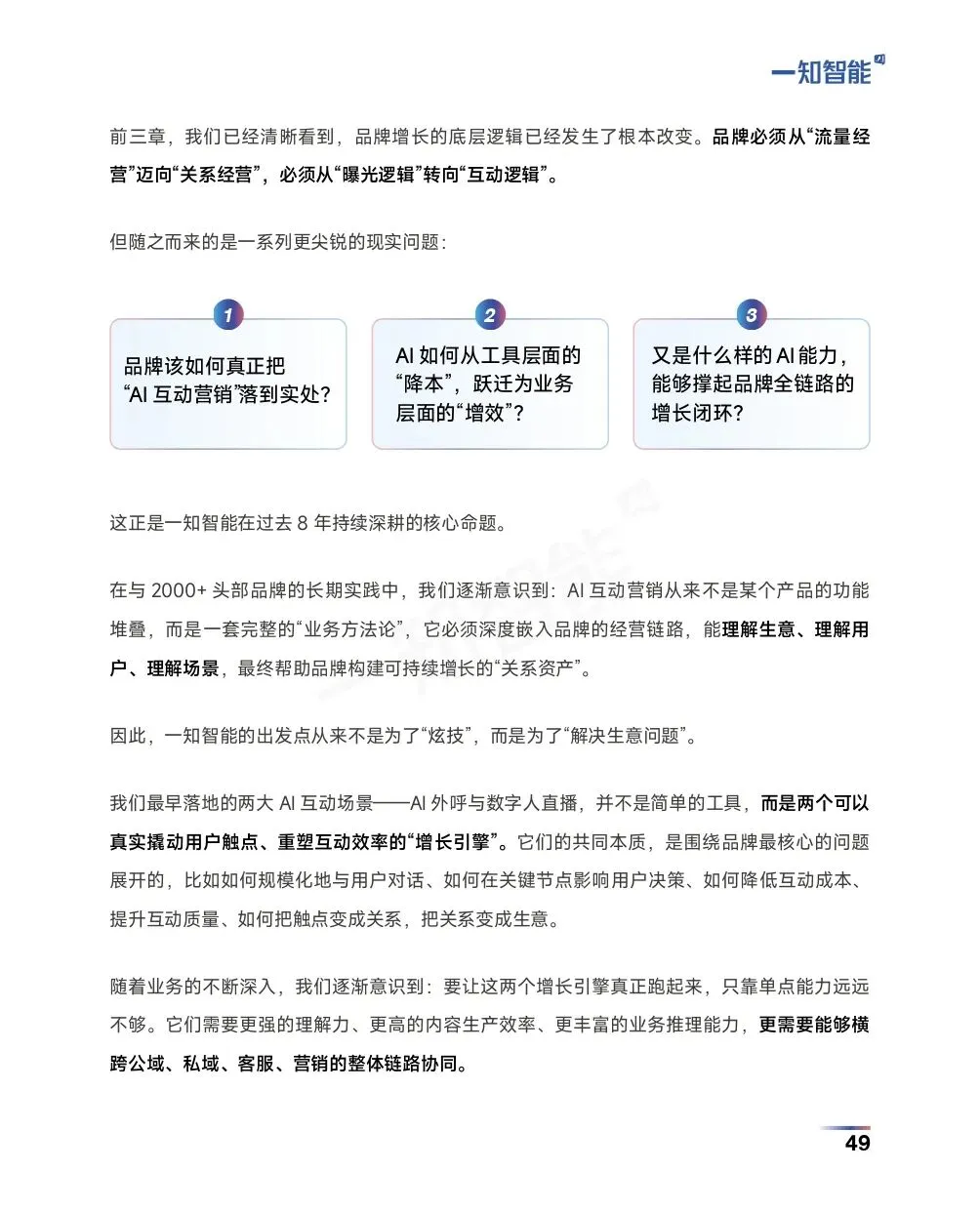 一知智能

前三章，我们已经清晰看到，品牌增长的底层逻辑已经发生了根本改变。品牌必须从“流量经营”迈向“关系经营”，必须从“曝光逻辑”转向“互动逻辑”。

但随之而来的是一系列更尖锐的现实问题：

1
品牌该如何真正把“AI 互动营销”落到实处？

2
AI 如何从工具层面的“降本”，跃迁为业务层面的“增效”？

3
又是什么样的 AI 能力，能够撑起品牌全链路的增长闭环？

这正是一知智能在过去 8 年持续深耕的核心命题。

在与 2000+ 头部品牌的长期实践中，我们逐渐意识到：AI 互动营销从来不是某个产品的功能堆叠，而是一套完整的“业务方法论”，它必须深度嵌入品牌的经营链路，能理解生意、理解用户、理解场景，最终帮助品牌构建可持续增长的“关系资产”。

因此，一知智能的出发点从来不是为了“炫技”，而是为了“解决生意问题”。

我们最早落地的两大 AI 互动场景——AI 外呼与数字人直播，并不是简单的工具，而是两个可以真实撬动用户触点、重塑互动效率的“增长引擎”。它们的共同本质，是围绕品牌最核心的问题展开的，比如如何规模化地与用户对话、如何在关键节点影响用户决策、如何降低互动成本、提升互动质量、如何把触点变成关系，把关系变成生意。

随着业务的不断深入，我们逐渐意识到：要让这两个增长引擎真正跑起来，只靠单点能力远远不够。它们需要更强的理解力、更高的内容生产效率、更丰富的业务推理能力，更需要能够横跨公域、私域、客服、营销的整体链路协同。

49